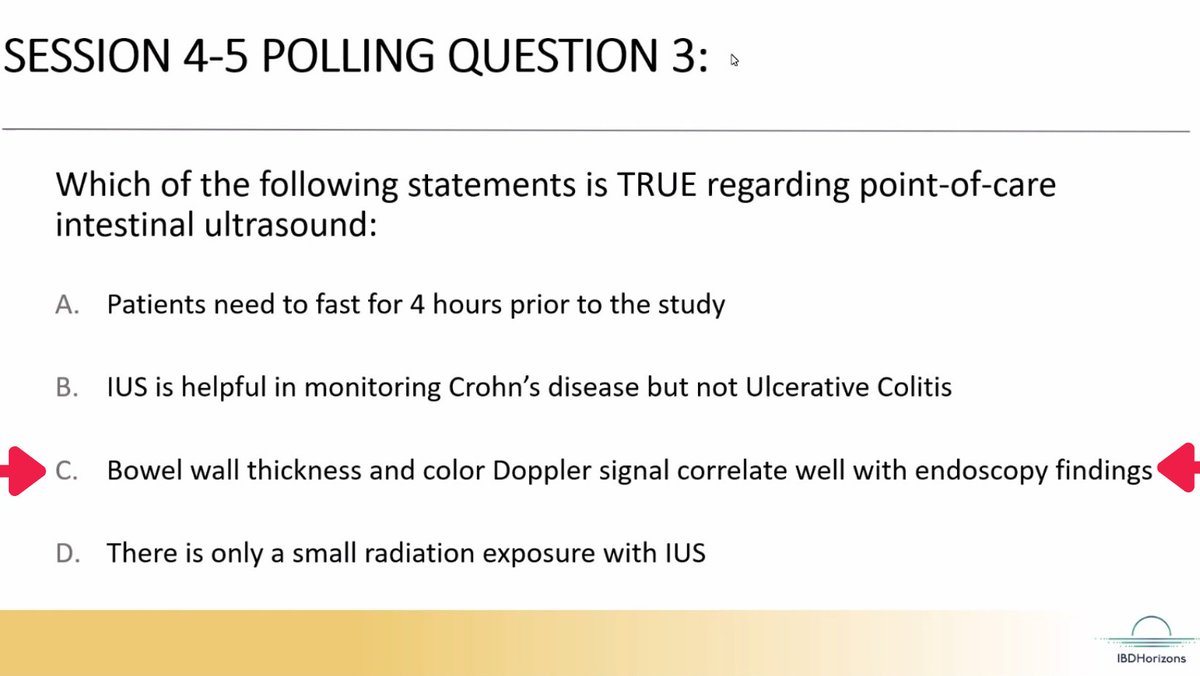 SESSION 4-5 POLLING QUESTION 3:

Which of the following statements is TRUE regarding point-of-care intestinal ultrasound:

A. Patients need to fast for 4 hours prior to the study

B. IUS is helpful in monitoring Crohn's disease but not Ulcerative Colitis

C. Bowel wall thickness and color Doppler signal correlate well with endoscopy findings

D. There is only a small radiation exposure with IUS

IBDHorizons